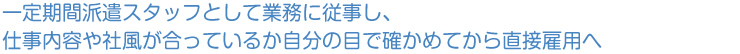 一定期間派遣スタッフとして業務に従事し、
仕事内容や社風が合っているか自分の目で確かめてから直接雇用へ